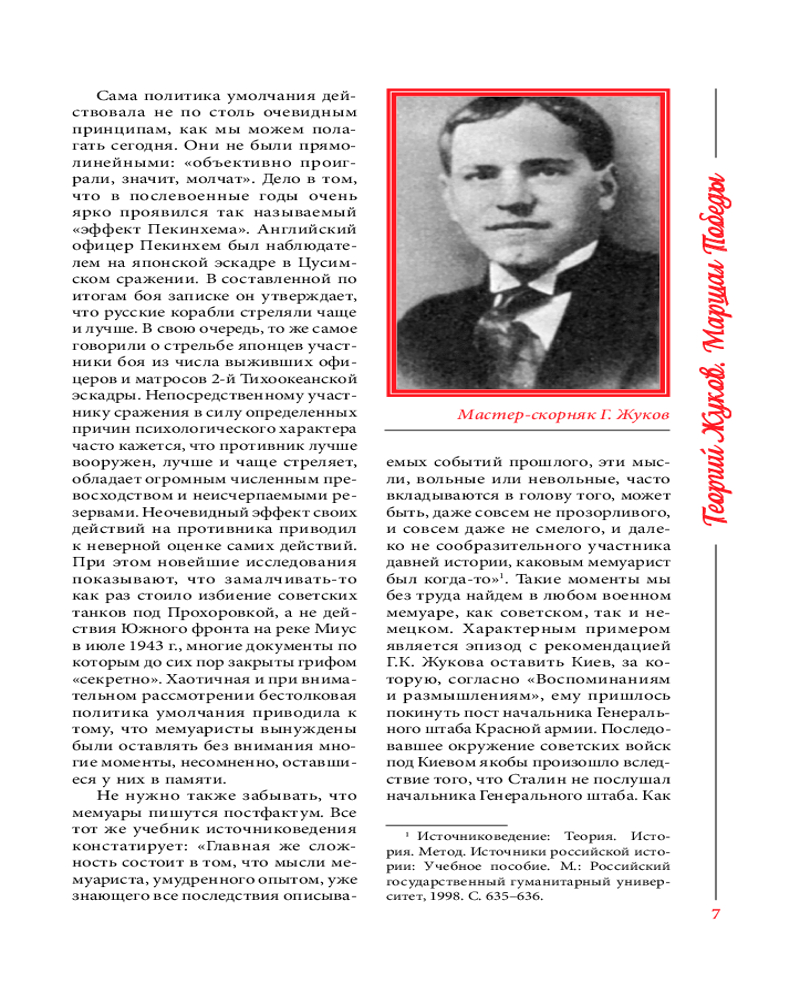 Сама политика умолчания действовала не по столь очевидным принципам, как мы можем полагать сегодня. Они не были прямолинейными: «объективно проиграли, значит, молчат». Дело в том, что в послевоенные годы очень ярко проявился так называемый «эффект Пекинхема». Английский офицер Пекинхем был наблюдателем на японской эскадре в Цусимском сражении. В составленной по итогам боя записке он утверждает, что русские корабли стреляли чаще и лучше. В свою очередь, то же самое говорили о стрельбе японцев участники боя из числа выживших офицеров и матросов 2-й Тихоокеанской эскадры. Непосредственному участнику сражения в силу определенных причин психологического характера часто кажется, что противник лучше вооружен, лучше и чаще стреляет, обладает огромным численным превосходством и неисчерпаемыми резервами. Неочевидный эффект своих действий на противника приводил к неверной оценке самих действий. При этом новейшие исследования показывают, что замалчивать-то как раз стоило избиение советских танков под Прохоровкой, а не действия Южного фронта на реке Миус в июле 1943 г., многие документы по которым до сих пор закрыты грифом «секретно». Хаотичная и при внимательном рассмотрении бестолковая политика умолчания приводила к тому, что мемуаристы вынуждены были оставлять без внимания многие моменты, несомненно, оставшиеся у них в памяти.

Не нужно также забывать, что мемуары пишутся постфактум. Все тот же учебник источниковедения констатирует: «Главная же сложность состоит в том, что мысли мемуариста, умудренного опытом, уже знающего все последствия описываемых событий прошлого, эти мысли, вольные или невольные, часто вкладываются в голову того, может быть, даже совсем не прозорливого, и совсем даже не смелого, и далеко не сообразительного участника давней истории, каковым мемуарист был когда-то»$^1$. Такие моменты мы без труда найдем в любом военном мемуаре, как советском, так и немецком. Характерным примером является эпизод с рекомендацией Г.К. Жукова оставить Киев, за которую, согласно «Воспоминаниям и размышлениям», ему пришлось покинуть пост начальника Генерального штаба Красной армии. Последовавшее окружение советских войск под Киевом якобы произошло вследствие того, что Сталин не послушал начальника Генерального штаба. Как

Мастер-скорняк Г. Жуков

$^1$ Источниковедение: Теория. История. Метод. Источники российской истории: Учебное пособие. М.: Российский государственный гуманитарный университет, 1998. С. 635–636.

Георгий Жуков. Маршал Победы

7